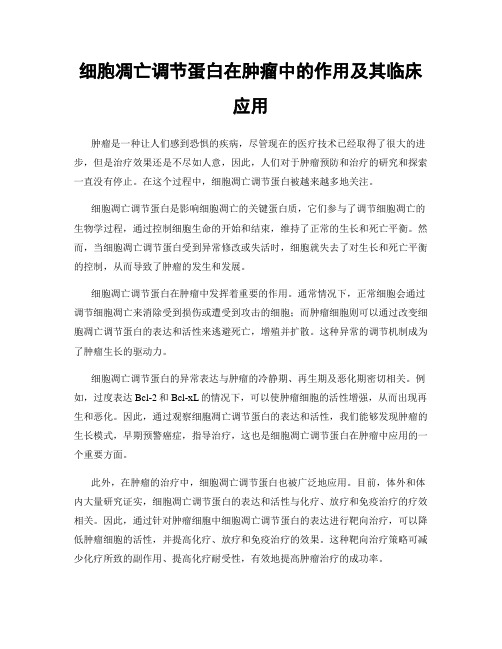 细胞凋亡调节蛋白在肿瘤中的作用及其临床应用

肿瘤是一种让人们感到恐惧的疾病，尽管现在的医疗技术已经取得了很大的进步，但是治疗效果还是不尽如人意，因此，人们对于肿瘤预防和治疗的研究和探索一直没有停止。在这个过程中，细胞凋亡调节蛋白被越来越多地关注。

细胞凋亡调节蛋白是影响细胞凋亡的关键蛋白质，它们参与了调节细胞凋亡的生物学过程，通过控制细胞生命的开始和结束，维持了正常的生长和死亡平衡。然而，当细胞凋亡调节蛋白受到异常修改或失活时，细胞就失去了对生长和死亡平衡的控制，从而导致了肿瘤的发生和发展。

细胞凋亡调节蛋白在肿瘤中发挥着重要的作用。通常情况下，正常细胞会通过调节细胞凋亡来消除受到损伤或遭受到攻击的细胞；而肿瘤细胞则可以通过改变细胞凋亡调节蛋白的表达和活性来逃避死亡，增殖并扩散。这种异常的调节机制成为了肿瘤生长的驱动力。

细胞凋亡调节蛋白的异常表达与肿瘤的冷静期、再生期及恶化期密切相关。例如，过度表达 Bcl-2 和 Bcl-xL 的情况下，可以使肿瘤细胞的活性增强，从而出现再生和恶化。因此，通过观察细胞凋亡调节蛋白的表达和活性，我们能够发现肿瘤的生长模式，早期预警癌症，指导治疗，这也是细胞凋亡调节蛋白在肿瘤中应用的一个重要方面。

此外，在肿瘤的治疗中，细胞凋亡调节蛋白也被广泛地应用。目前，体外和体内大量研究证实，细胞凋亡调节蛋白的表达和活性与化疗、放疗和免疫治疗的疗效相关。因此，通过针对肿瘤细胞中细胞凋亡调节蛋白的表达进行靶向治疗，可以降低肿瘤细胞的活性，并提高化疗、放疗和免疫治疗的效果。这种靶向治疗策略可减少化疗所致的副作用、提高化疗耐受性，有效地提高肿瘤治疗的成功率。